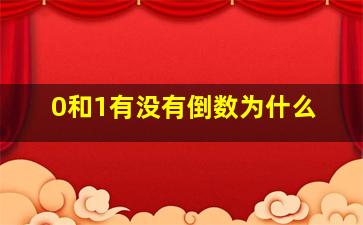 0和1有没有倒数为什么